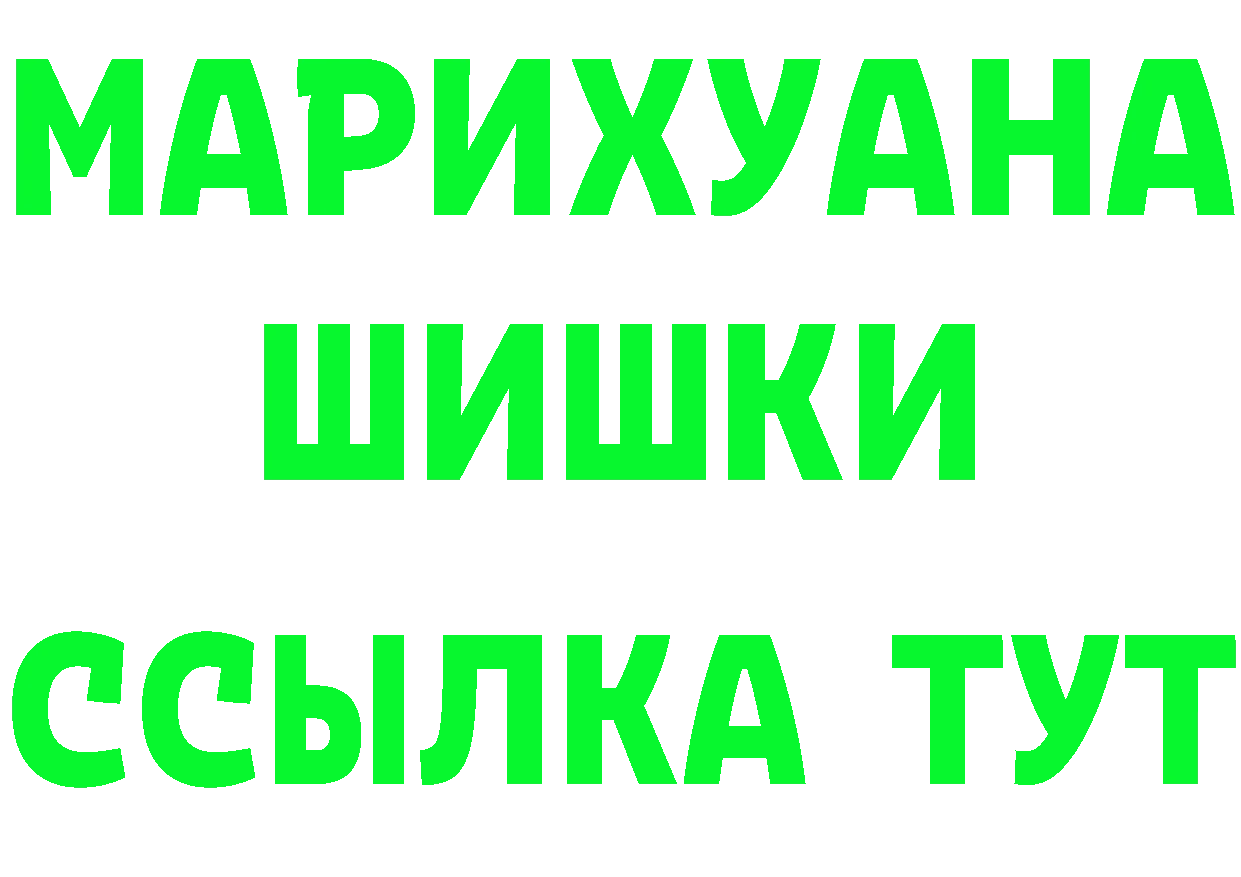 МАРИХУАНА
ШИШКИ
ССЫЛКА ТУТ